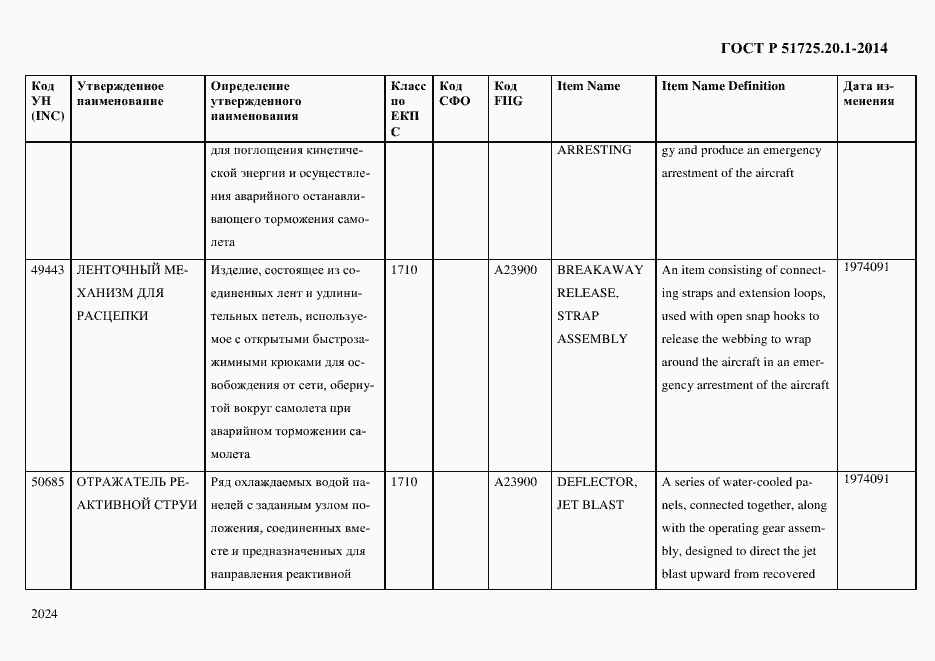 ГОСТ Р 51725.20.1-2014

| Код УН (INC) | Утвержденное наименование | Определение утвержденного наименования | Класс по ЕКПС | Код СФО | Код FIIG | Item Name | Item Name Definition | Дата изменения |
|---|---|---|---|---|---|---|---|---|
| | | для поглощения кинетической энергии и осуществления аварийного останавливающего торможения самолета | | | | ARRESTING | gy and produce an emergency arrestment of the aircraft | |
| 49443 | ЛЕНТОЧНЫЙ МЕХАНИЗМ ДЛЯ РАСЦЕПКИ | Изделие, состоящее из соединенных лент и удлинительных петель, используемое с открытыми быстрозажимными крюками для освобождения от сети, обернутой вокруг самолета при аварийном торможении самолета | 1710 | | A23900 | BREAKAWAY RELEASE, STRAP ASSEMBLY | An item consisting of connecting straps and extension loops, used with open snap hooks to release the webbing to wrap around the aircraft in an emergency arrestment of the aircraft | 1974091 |
| 50685 | ОТРАЖАТЕЛЬ РЕАКТИВНОЙ СТРУИ | Ряд охлаждаемых водой панелей с заданным узлом положения, соединенных вместе и предназначенных для направления реактивной | 1710 | | A23900 | DEFLECTOR, JET BLAST | A series of water-cooled panels, connected together, along with the operating gear assembly, designed to direct the jet blast upward from recovered | 1974091 |

2024